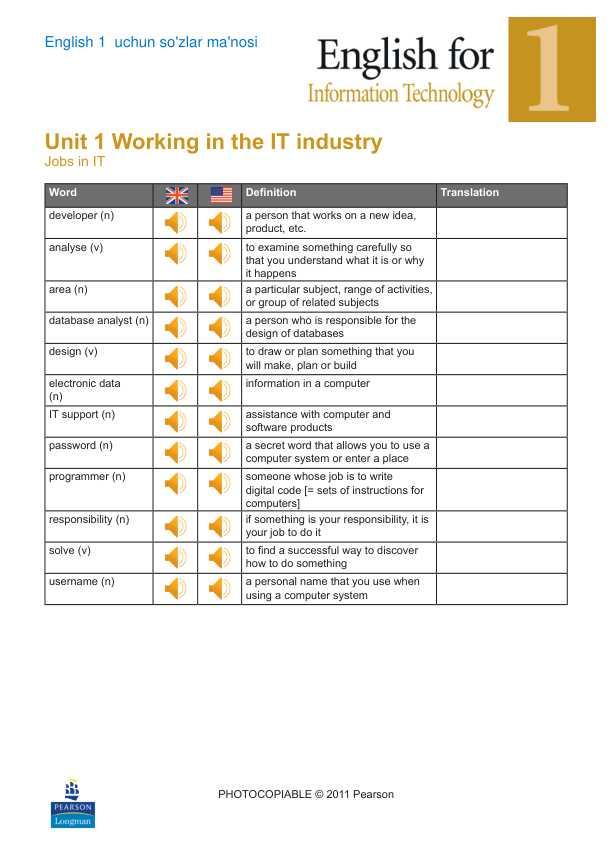 English 1 uchun so'zlar ma'nosi

English for
Information Technology

1

Unit 1 Working in the IT industry
Jobs in IT

| Word | | | Definition | Translation |
|---|---|---|---|---|
| developer (n) | | | a person that works on a new idea, product, etc. | |
| analyse (v) | | | to examine something carefully so that you understand what it is or why it happens | |
| area (n) | | | a particular subject, range of activities, or group of related subjects | |
| database analyst (n) | | | a person who is responsible for the design of databases | |
| design (v) | | | to draw or plan something that you will make, plan or build | |
| electronic data (n) | | | information in a computer | |
| IT support (n) | | | assistance with computer and software products | |
| password (n) | | | a secret word that allows you to use a computer system or enter a place | |
| programmer (n) | | | someone whose job is to write digital code [= sets of instructions for computers] | |
| responsibility (n) | | | if something is your responsibility, it is your job to do it | |
| solve (v) | | | to find a successful way to discover how to do something | |
| username (n) | | | a personal name that you use when using a computer system | |

PEARSON
Longman

PHOTOCOPIABLE © 2011 Pearson